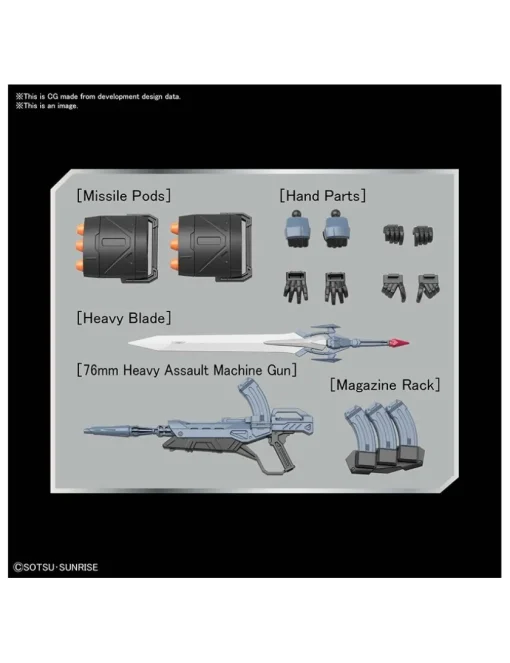 ※This is CG made from development design data.
※This is an image.

[Missile Pods]

[Hand Parts]

[Heavy Blade]

[76mm Heavy Assault Machine Gun]

[Magazine Rack]

©SOTSU·SUNRISE